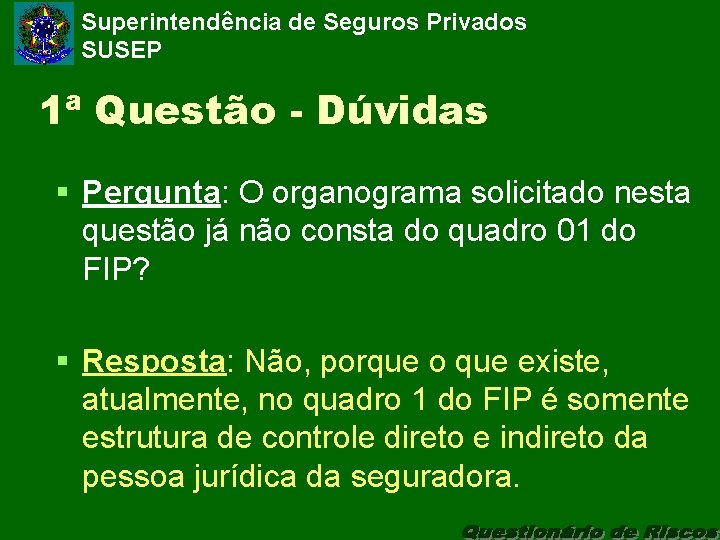 Superintendência de Seguros Privados
SUSEP

1ª Questão - Dúvidas

▪ Pergunta: O organograma solicitado nesta questão já não consta do quadro 01 do FIP?

▪ Resposta: Não, porque o que existe, atualmente, no quadro 1 do FIP é somente estrutura de controle direto e indireto da pessoa jurídica da seguradora.

Questionário de Riscos